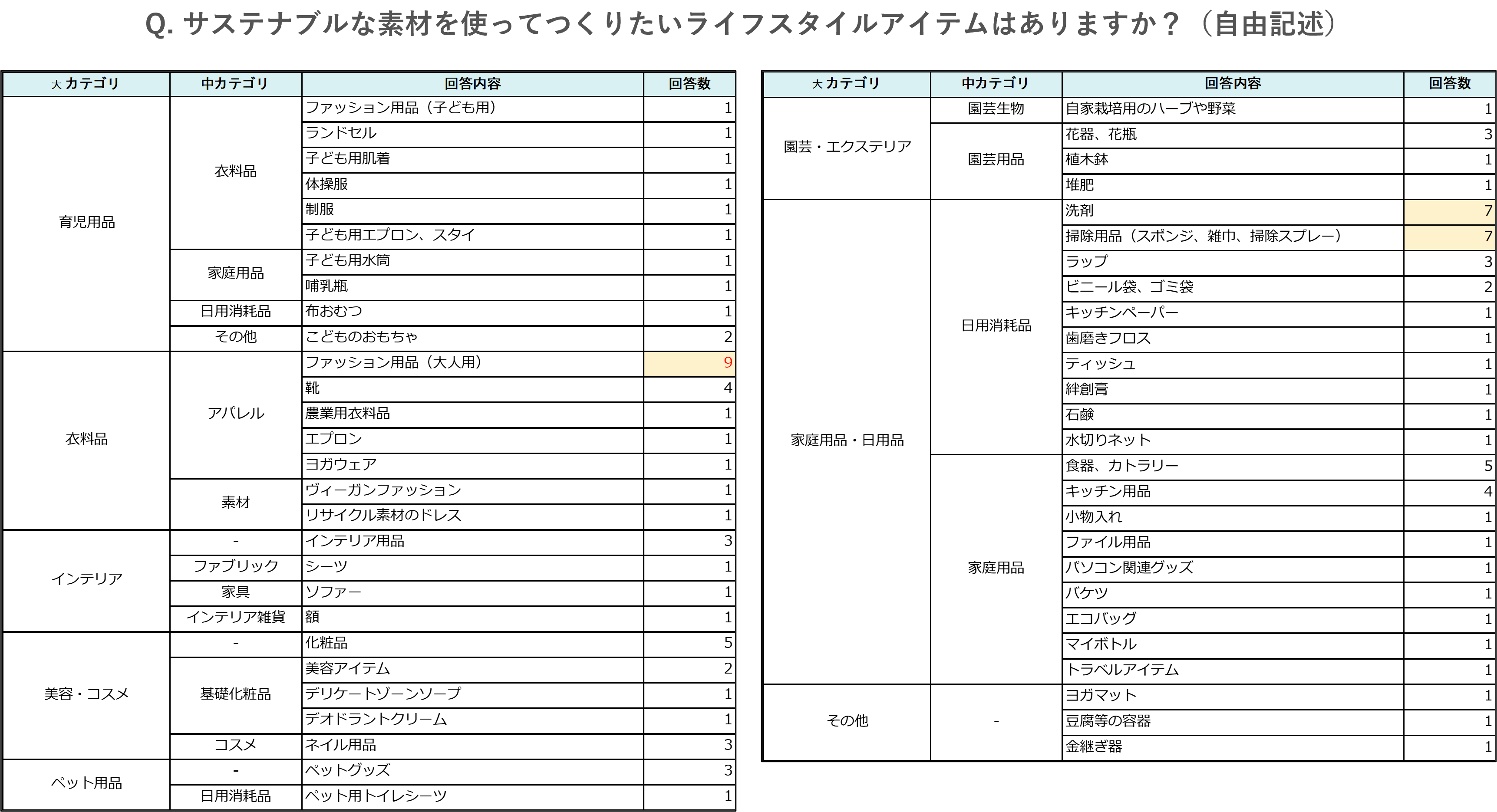 Q. サステナブルな素材を使ってつくりたいライフスタイルアイテムはありますか？（自由記述）

| 大カテゴリ | 中カテゴリ | 回答内容 | 回答数 |
|---|---|---|---|
| 育児用品 | 衣料品 | ファッション用品（子ども用） | 1 |
| | | ランドセル | 1 |
| | | 子ども用肌着 | 1 |
| | | 体操服 | 1 |
| | | 制服 | 1 |
| | | 子ども用エプロン、スタイ | 1 |
| | 家庭用品 | 子ども用水筒 | 1 |
| | | 哺乳瓶 | 1 |
| | 日用消耗品 | 布おむつ | 1 |
| | その他 | こどものおもちゃ | 2 |
| 衣料品 | アパレル | ファッション用品（大人用） | 9 |
| | | 靴 | 4 |
| | | 農業用衣料品 | 1 |
| | | エプロン | 1 |
| | | ヨガウェア | 1 |
| | 素材 | ヴィーガンファッション | 1 |
| | | リサイクル素材のドレス | 1 |
| インテリア | - | インテリア用品 | 3 |
| | ファブリック | シーツ | 1 |
| | 家具 | ソファー | 1 |
| | インテリア雑貨 | 額 | 1 |
| 美容・コスメ | - | 化粧品 | 5 |
| | 基礎化粧品 | 美容アイテム | 2 |
| | | デリケートゾーンソープ | 1 |
| | | デオドラントクリーム | 1 |
| | コスメ | ネイル用品 | 3 |
| ペット用品 | - | ペットグッズ | 3 |
| | 日用消耗品 | ペット用トイレシーツ | 1 |

| 大カテゴリ | 中カテゴリ | 回答内容 | 回答数 |
|---|---|---|---|
| 園芸・エクステリア | 園芸生物 | 自家栽培用のハーブや野菜 | 1 |
| | 園芸用品 | 花器、花瓶 | 3 |
| | | 植木鉢 | 1 |
| | | 堆肥 | 1 |
| 家庭用品・日用品 | 日用消耗品 | 洗剤 | 7 |
| | | 掃除用品（スポンジ、雑巾、掃除スプレー） | 7 |
| | | ラップ | 3 |
| | | ビニール袋、ゴミ袋 | 2 |
| | | キッチンペーパー | 1 |
| | | 歯磨きフロス | 1 |
| | | ティッシュ | 1 |
| | | 絆創膏 | 1 |
| | | 石鹸 | 1 |
| | | 水切りネット | 1 |
| | 家庭用品 | 食器、カトラリー | 5 |
| | | キッチン用品 | 4 |
| | | 小物入れ | 1 |
| | | ファイル用品 | 1 |
| | | パソコン関連グッズ | 1 |
| | | バケツ | 1 |
| | | エコバッグ | 1 |
| | | マイボトル | 1 |
| | | トラベルアイテム | 1 |
| その他 | - | ヨガマット | 1 |
| | | 豆腐等の容器 | 1 |
| | | 金継ぎ器 | 1 |